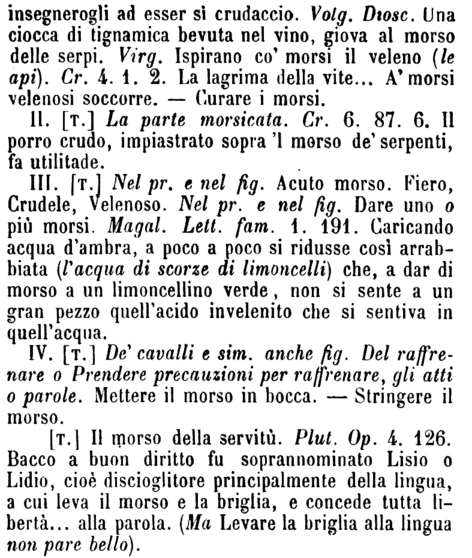 insegnerogli ad esser sì crudaccio. Volg. Diosc. Una ciocca di tignamica bevuta nel vino, giova al morso delle serpi. Virg. Ispirano co' morsi il veleno (le api). Cr. 4. 1. 2. La lagrima della vite... A' morsi velenosi soccorre. — Curare i morsi.

II. [T.] La parte morsicata. Cr. 6. 87. 6. Il porro crudo, impiastrato sopra 'l morso de' serpenti, fa utilitade.

III. [T.] Nel pr. e nel fig. Acuto morso. Fiero, Crudele, Velenoso. Nel pr. e nel fig. Dare uno o più morsi. Magal. Lett. fam. 1. 191. Caricando acqua d'ambra, a poco a poco si ridusse così arrabbiata (l'acqua di scorze di limoncelli) che, a dar di morso a un limoncellino verde, non si sente a un gran pezzo quell'acido invelenito che si sentiva in quell'acqua.

IV. [T.] De' cavalli e sim. anche fig. Del raffrenare o Prendere precauzioni per raffrenare, gli atti o parole. Mettere il morso in bocca. — Stringere il morso.

[T.] Il morso della servitù. Plut. Op. 4. 126. Bacco a buon diritto fu soprannominato Lisio o Lidio, cioè discioglitore principalmente della lingua, a cui leva il morso e la briglia, e concede tutta libertà... alla parola. (Ma Levare la briglia alla lingua non pare bello).